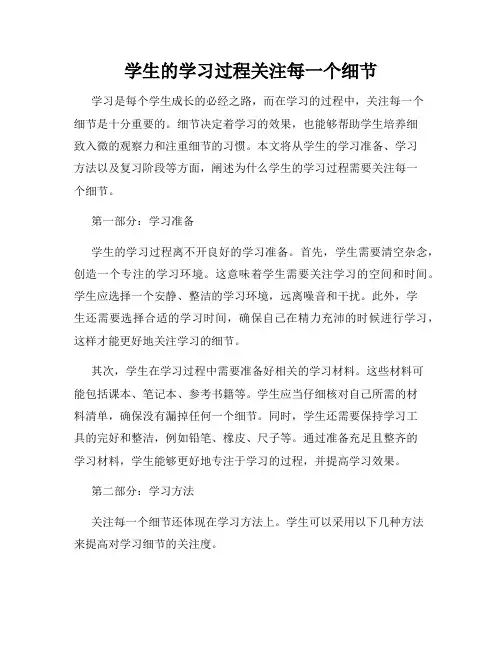 学生的学习过程关注每一个细节

学习是每个学生成长的必经之路，而在学习的过程中，关注每一个细节是十分重要的。细节决定着学习的效果，也能够帮助学生培养细致入微的观察力和注重细节的习惯。本文将从学生的学习准备、学习方法以及复习阶段等方面，阐述为什么学生的学习过程需要关注每一个细节。

第一部分：学习准备

学生的学习过程离不开良好的学习准备。首先，学生需要清空杂念，创造一个专注的学习环境。这意味着学生需要关注学习的空间和时间。学生应选择一个安静、整洁的学习环境，远离噪音和干扰。此外，学生还需要选择合适的学习时间，确保自己在精力充沛的时候进行学习，这样才能更好地关注学习的细节。

其次，学生在学习过程中需要准备好相关的学习材料。这些材料可能包括课本、笔记本、参考书籍等。学生应当仔细核对自己所需的材料清单，确保没有漏掉任何一个细节。同时，学生还需要保持学习工具的完好和整洁，例如铅笔、橡皮、尺子等。通过准备充足且整齐的学习材料，学生能够更好地专注于学习的过程，并提高学习效果。

第二部分：学习方法

关注每一个细节还体现在学习方法上。学生可以采用以下几种方法来提高对学习细节的关注度。